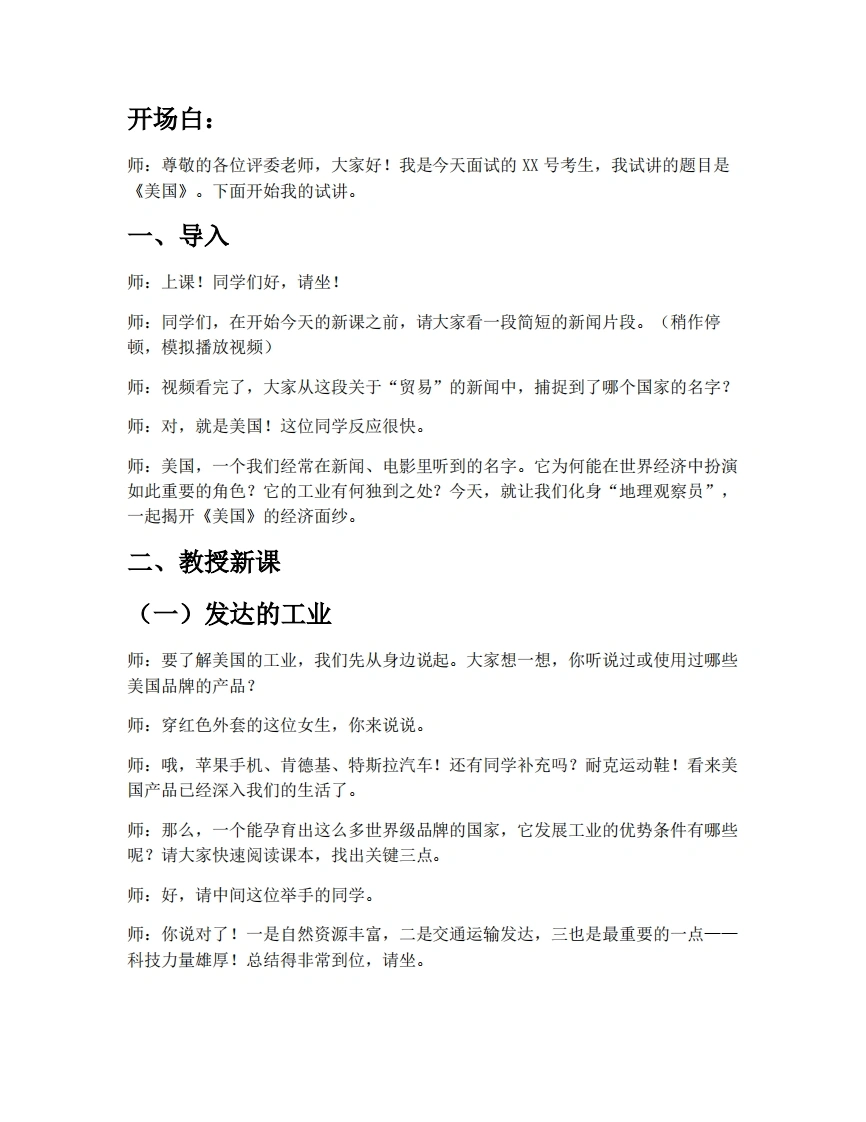 开场白：

师：尊敬的各位评委老师，大家好！我是今天面试的XX号考生，我试讲的题目是《美国》。下面开始我的试讲。

一、导入

师：上课！同学们好，请坐！

师：同学们，在开始今天的新课之前，请大家看一段简短的新闻片段。（稍作停顿，模拟播放视频）

师：视频看完了，大家从这段关于“贸易”的新闻中，捕捉到了哪个国家的名字？

师：对，就是美国！这位同学反应很快。

师：美国，一个我们经常在新闻、电影里听到的名字。它为何能在世界经济中扮演如此重要的角色？它的工业有何独到之处？今天，就让我们化身“地理观察员”，一起揭开《美国》的经济面纱。

二、教授新课

（一）发达的工业

师：要了解美国的工业，我们先从身边说起。大家想一想，你听说过或使用过哪些美国品牌的产品？

师：穿红色外套的这位女生，你来说说。

师：哦，苹果手机、肯德基、特斯拉汽车！还有同学补充吗？耐克运动鞋！看来美国产品已经深入我们的生活了。

师：那么，一个能孕育出这么多世界级品牌的国家，它发展工业的优势条件有哪些呢？请大家快速阅读课本，找出关键三点。

师：好，请中间这位举手的同学。

师：你说对了！一是自然资源丰富，二是交通运输发达，三也是最重要的一点——科技力量雄厚！总结得非常到位，请坐。